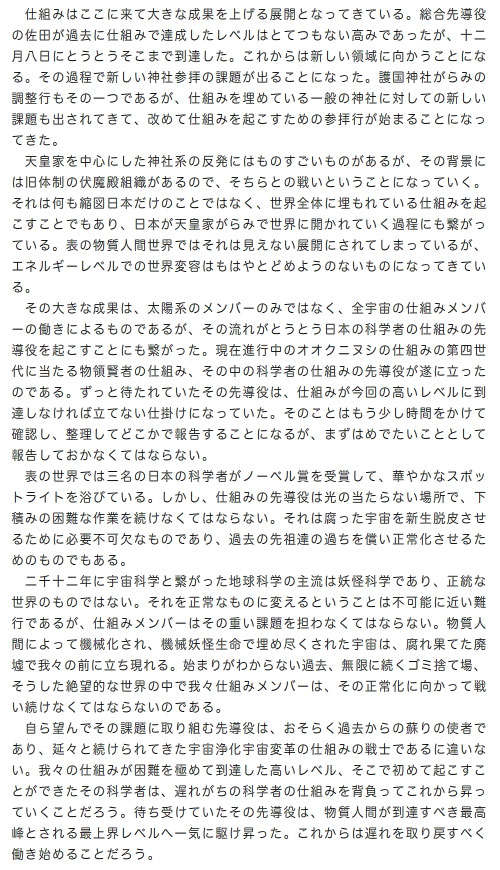 仕組みはここに来て大きな成果を上げる展開となってきている。総合先導役の佐田が過去に仕組みで達成したレベルはとてつもない高みであったが、十二月八日にとうとうそこまで到達した。これからは新しい領域に向かうことになる。その過程で新しい神社参拝の課題が出ることになった。護国神社がらみの調整行もその一つであるが、仕組みを埋めている一般の神社に対しての新しい課題も出されてきて、改めて仕組みを起こすための参拝行が始まることになってきた。

天皇家を中心にした神社系の反発にはものすごいものがあるが、その背景には旧体制の伏魔殿組織があるので、そちらとの戦いということになっていく。それは何も縮図日本だけのことではなく、世界全体に埋もれている仕組みを起こすことでもあり、日本が天皇家がらみで世界に開かれていく過程にも繋がっている。表の物質人間世界ではそれは見えない展開にされてしまっているが、エネルギーレベルでの世界変容はもはやとどめようのないものになってきている。

その大きな成果は、太陽系のメンバーのみではなく、全宇宙の仕組みメンバーの働きによるものであるが、その流れがとうとう日本の科学者の仕組みの先導役を起こすことにも繋がった。現在進行中のオオクニヌシの仕組みの第四世代に当たる物領賢者の仕組み、その中の科学者の仕組みの先導役が遂に立ったのである。ずっと待たれていたその先導役は、仕組みが今回の高いレベルに到達しなければ立てない仕掛けになっていた。そのことはもう少し時間をかけて確認し、整理してどこかで報告することになるが、まずはめでたいこととして報告しておかなくてはならない。

表の世界では三名の日本の科学者がノーベル賞を受賞して、華やかなスポットライトを浴びている。しかし、仕組みの先導役は光の当たらない場所で、下積みの困難な作業を続けなくてはならない。それは腐った宇宙を新生脱皮させるために必要不可欠なものであり、過去の先祖達の過ちを償い正常化させるためのものでもある。

二千十二年に宇宙科学と繋がった地球科学の主流は妖怪科学であり、正統な世界のものではない。それを正常なものに変えるということは不可能に近い難行であるが、仕組みメンバーはその重い課題を担わなくてはならない。物質人間によって機械化され、機械妖怪生命で埋め尽くされた宇宙は、腐れ果てた廃墟で我々の前に立ち現れる。始まりがわからない過去、無限に続くゴミ捨て場、そうした絶望的な世界の中で我々仕組みメンバーは、その正常化に向かって戦い続けなくてはならないのである。

自ら望んでその課題に取り組む先導役は、おそらく過去からの蘇りの使者であり、延々と続けられてきた宇宙浄化宇宙変革の仕組みの戦士であるに違いない。我々の仕組みが困難を極めて到達した高いレベル、そこで初めて起こすことができたその科学者は、遅れがちの科学者の仕組みを背負ってこれから昇っていくことだろう。待ち受けていたその先導役は、物質人間が到達すべき最高峰とされる最上界レベルへ一気に駆け昇った。これからは遅れを取り戻すべく働き始めることだろう。